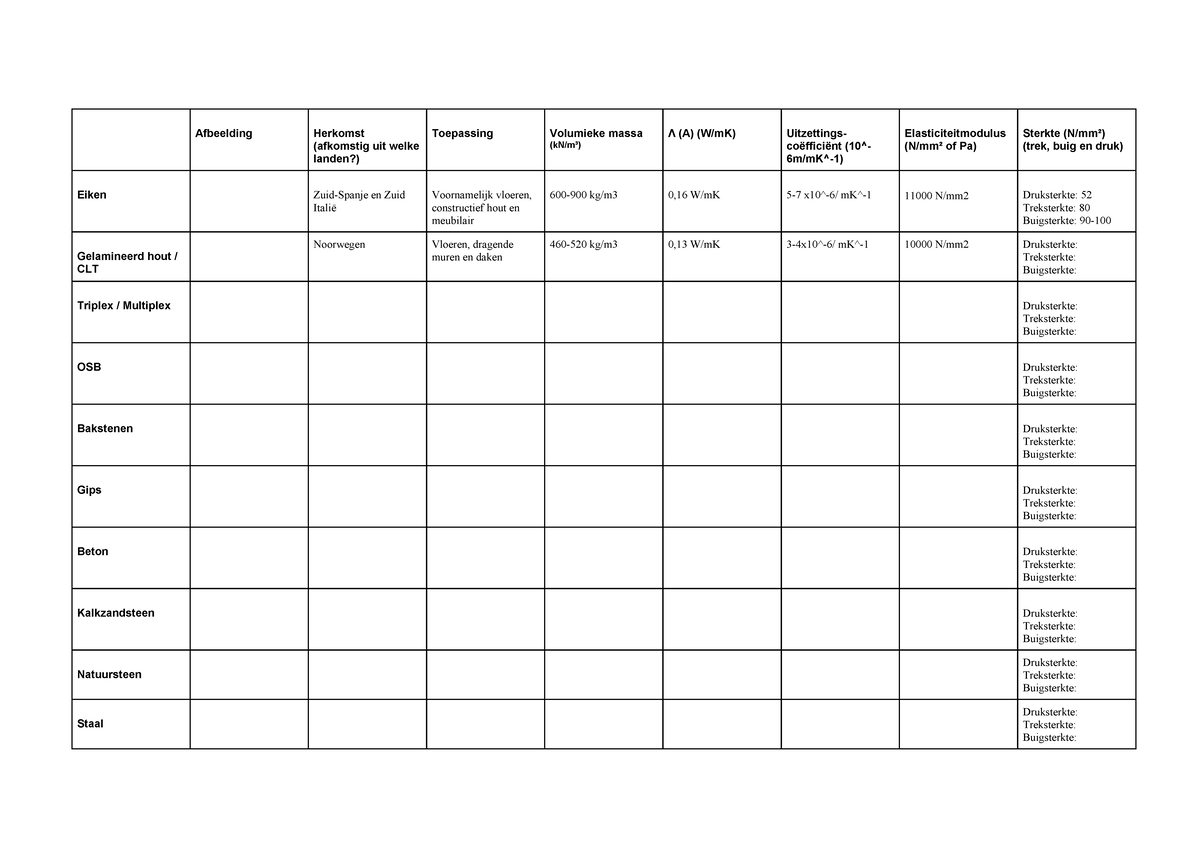 |  | Afbeelding | Herkomst (afkomstig uit welke landen?) | Toepassing | Volumieke massa (kN/m³) | Λ (A) (W/mK) | Uitzettings-coëfficiënt (10^-6m/mK^-1) | Elasticiteitmodulus (N/mm² of Pa) | Sterkte (N/mm²) (trek, buig en druk) |
|---|---|---|---|---|---|---|---|---|
| Eiken |  | Zuid-Spanje en Zuid Italië | Voornamelijk vloeren, constructief hout en meubilair | 600-900 kg/m3 | 0,16 W/mK | 5-7 x10^-6/ mK^-1 | 11000 N/mm2 | Druksterkte: 52 Treksterkte: 80 Buigsterkte: 90-100 |
| Gelamineerd hout / CLT |  | Noorwegen | Vloeren, dragende muren en daken | 460-520 kg/m3 | 0,13 W/mK | 3-4x10^-6/ mK^-1 | 10000 N/mm2 | Druksterkte: Treksterkte: Buigsterkte: |
| Triplex / Multiplex |  |  |  |  |  |  |  | Druksterkte: Treksterkte: Buigsterkte: |
| OSB |  |  |  |  |  |  |  | Druksterkte: Treksterkte: Buigsterkte: |
| Bakstenen |  |  |  |  |  |  |  | Druksterkte: Treksterkte: Buigsterkte: |
| Gips |  |  |  |  |  |  |  | Druksterkte: Treksterkte: Buigsterkte: |
| Beton |  |  |  |  |  |  |  | Druksterkte: Treksterkte: Buigsterkte: |
| Kalkzandsteen |  |  |  |  |  |  |  | Druksterkte: Treksterkte: Buigsterkte: |
| Natuursteen |  |  |  |  |  |  |  | Druksterkte: Treksterkte: Buigsterkte: |
| Staal |  |  |  |  |  |  |  | Druksterkte: Treksterkte: Buigsterkte: |